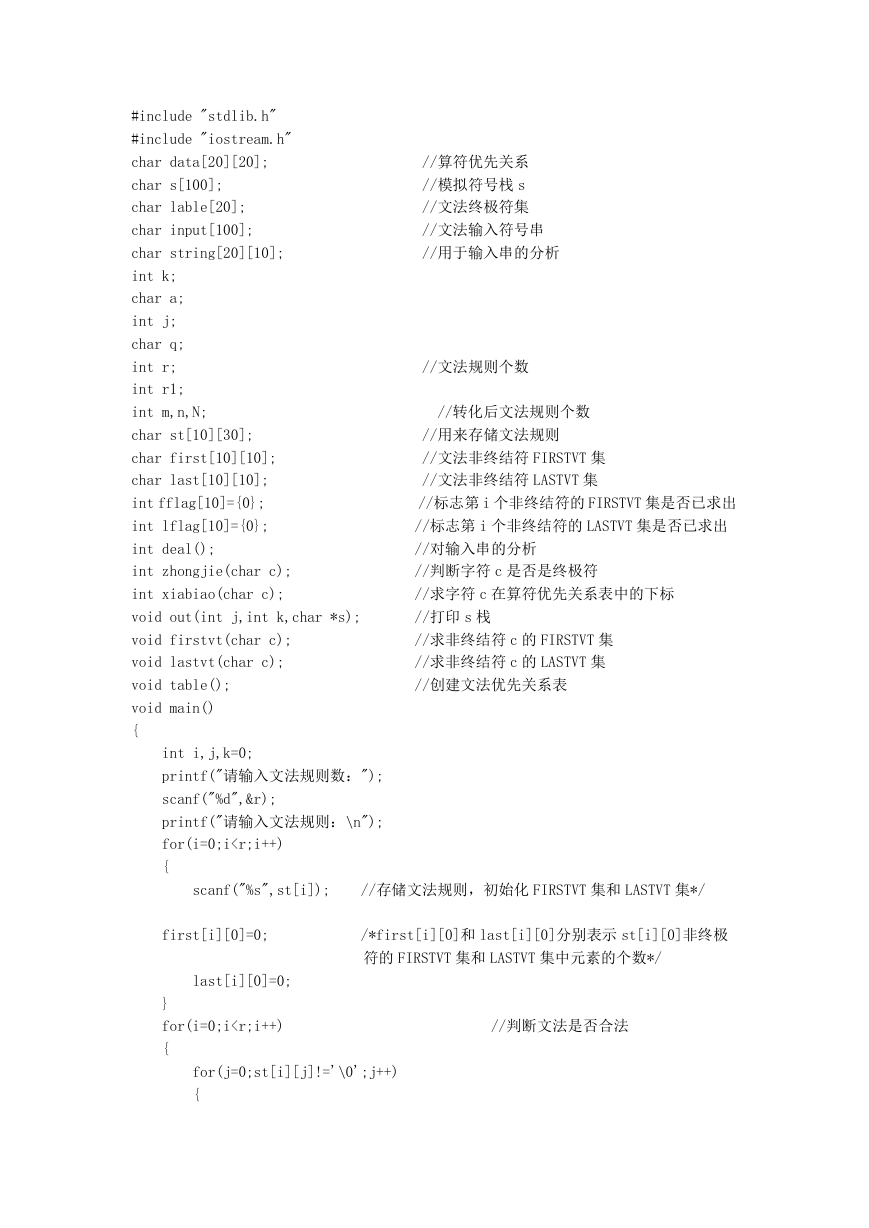 #include "stdlib.h"
#include "iostream.h"
char data[20][20];                    //算符优先关系
char s[100];                          //模拟符号栈 s
char lable[20];                       //文法终极符集
char input[100];                      //文法输入符号串
char string[20][10];                  //用于输入串的分析
int k;
char a;
int j;
char q;
int r;                                //文法规则个数
int r1;
int m,n,N;                            //转化后文法规则个数
char st[10][30];                      //用来存储文法规则
char first[10][10];                   //文法非终结符 FIRSTVT 集
char last[10][10];                    //文法非终结符 LASTVT 集
int fflag[10]={0};                    //标志第 i 个非终结符的 FIRSTVT 集是否已求出
int lflag[10]={0};                    //标志第 i 个非终结符的 LASTVT 集是否已求出
int deal();                           //对输入串的分析
int zhongjie(char c);                 //判断字符 c 是否是终极符
int xiabiao(char c);                  //求字符 c 在算符优先关系表中的下标
void out(int j,int k,char *s);        //打印 s 栈
void firstvt(char c);                 //求非终结符 c 的 FIRSTVT 集
void lastvt(char c);                  //求非终结符 c 的 LASTVT 集
void table();                         //创建文法优先关系表
void main()
{
    int i,j,k=0;
    printf("请输入文法规则数：");
    scanf("%d",&r);
    printf("请输入文法规则：\n");
    for(i=0;i<r;i++)
    {
        scanf("%s",st[i]);    //存储文法规则，初始化 FIRSTVT 集和 LASTVT 集*/

    first[i][0]=0;            /*first[i][0]和 last[i][0]分别表示 st[i][0]非终极符的 FIRSTVT 集和 LASTVT 集中元素的个数*/
        last[i][0]=0;
    }
    for(i=0;i<r;i++)                          //判断文法是否合法
    {
        for(j=0;st[i][j]!='\0';j++)
        {